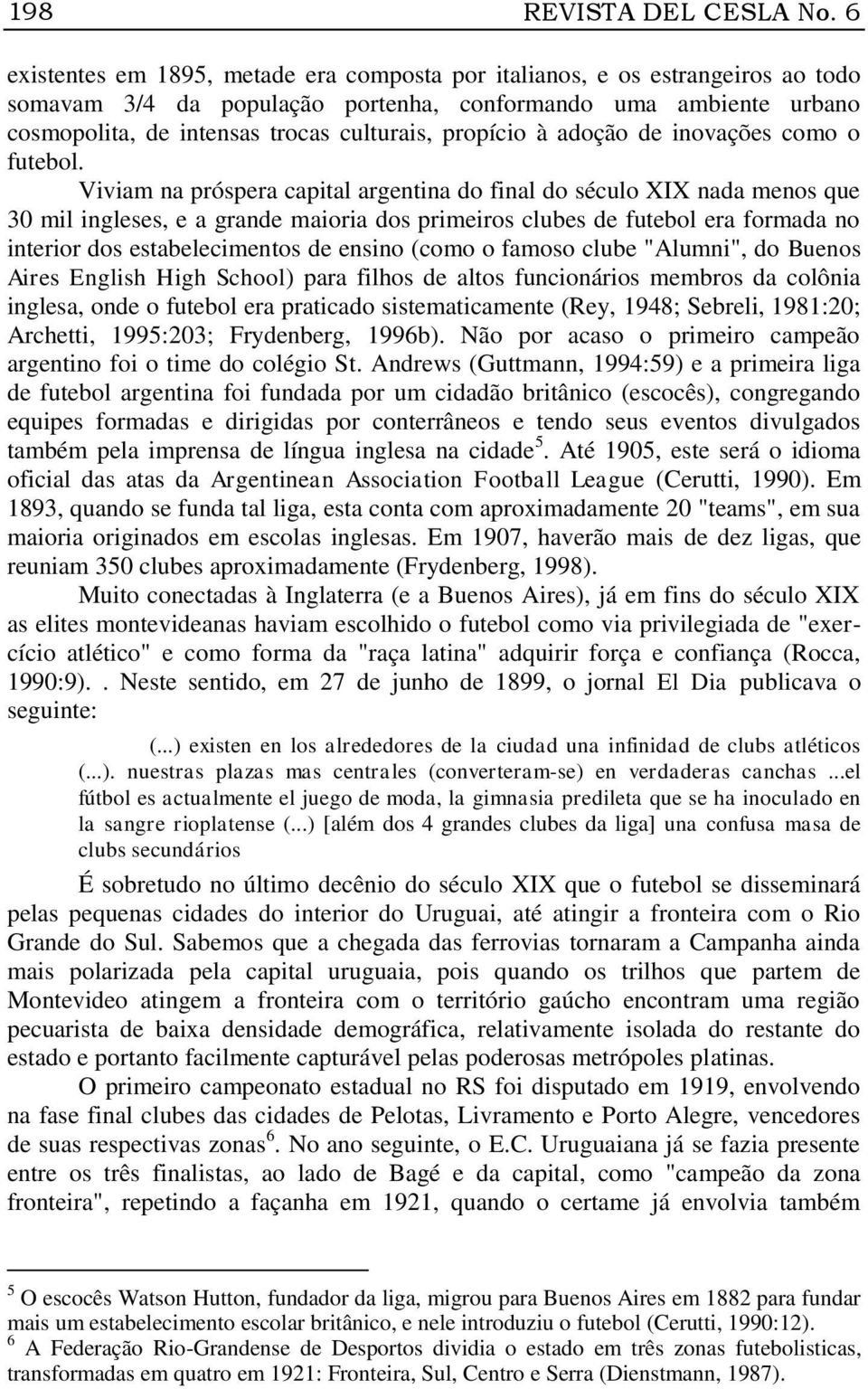 198 REVISTA DEL CESLA No. 6

existentes em 1895, metade era composta por italianos, e os estrangeiros ao todo somavam 3/4 da população portenha, conformando uma ambiente urbano cosmopolita, de intensas trocas culturais, propício à adoção de inovações como o futebol.

Viviam na próspera capital argentina do final do século XIX nada menos que 30 mil ingleses, e a grande maioria dos primeiros clubes de futebol era formada no interior dos estabelecimentos de ensino (como o famoso clube "Alumni", do Buenos Aires English High School) para filhos de altos funcionários membros da colônia inglesa, onde o futebol era praticado sistematicamente (Rey, 1948; Sebreli, 1981:20; Archetti, 1995:203; Frydenberg, 1996b). Não por acaso o primeiro campeão argentino foi o time do colégio St. Andrews (Guttmann, 1994:59) e a primeira liga de futebol argentina foi fundada por um cidadão britânico (escocês), congregando equipes formadas e dirigidas por conterrâneos e tendo seus eventos divulgados também pela imprensa de língua inglesa na cidade$^5$. Até 1905, este será o idioma oficial das atas da Argentinean Association Football League (Cerutti, 1990). Em 1893, quando se funda tal liga, esta conta com aproximadamente 20 "teams", em sua maioria originados em escolas inglesas. Em 1907, haverão mais de dez ligas, que reuniam 350 clubes aproximadamente (Frydenberg, 1998).

Muito conectadas à Inglaterra (e a Buenos Aires), já em fins do século XIX as elites montevideanas haviam escolhido o futebol como via privilegiada de "exercício atlético" e como forma da "raça latina" adquirir força e confiança (Rocca, 1990:9).. Neste sentido, em 27 de junho de 1899, o jornal El Dia publicava o seguinte:

(...) existen en los alrededores de la ciudad una infinidad de clubs atléticos (...). nuestras plazas mas centrales (converteram-se) en verdaderas canchas ...el fútbol es actualmente el juego de moda, la gimnasia predileta que se ha inoculado en la sangre rioplatense (...) [além dos 4 grandes clubes da liga] una confusa masa de clubs secundários

É sobretudo no último decênio do século XIX que o futebol se disseminará pelas pequenas cidades do interior do Uruguai, até atingir a fronteira com o Rio Grande do Sul. Sabemos que a chegada das ferrovias tornaram a Campanha ainda mais polarizada pela capital uruguaia, pois quando os trilhos que partem de Montevideo atingem a fronteira com o território gaúcho encontram uma região pecuarista de baixa densidade demográfica, relativamente isolada do restante do estado e portanto facilmente capturável pelas poderosas metrópoles platinas.

O primeiro campeonato estadual no RS foi disputado em 1919, envolvendo na fase final clubes das cidades de Pelotas, Livramento e Porto Alegre, vencedores de suas respectivas zonas$^6$. No ano seguinte, o E.C. Uruguaiana já se fazia presente entre os três finalistas, ao lado de Bagé e da capital, como "campeão da zona fronteira", repetindo a façanha em 1921, quando o certame já envolvia também

$^5$ O escocês Watson Hutton, fundador da liga, migrou para Buenos Aires em 1882 para fundar mais um estabelecimento escolar britânico, e nele introduziu o futebol (Cerutti, 1990:12).
$^6$ A Federação Rio-Grandense de Desportos dividia o estado em três zonas futebolisticas, transformadas em quatro em 1921: Fronteira, Sul, Centro e Serra (Dienstmann, 1987).